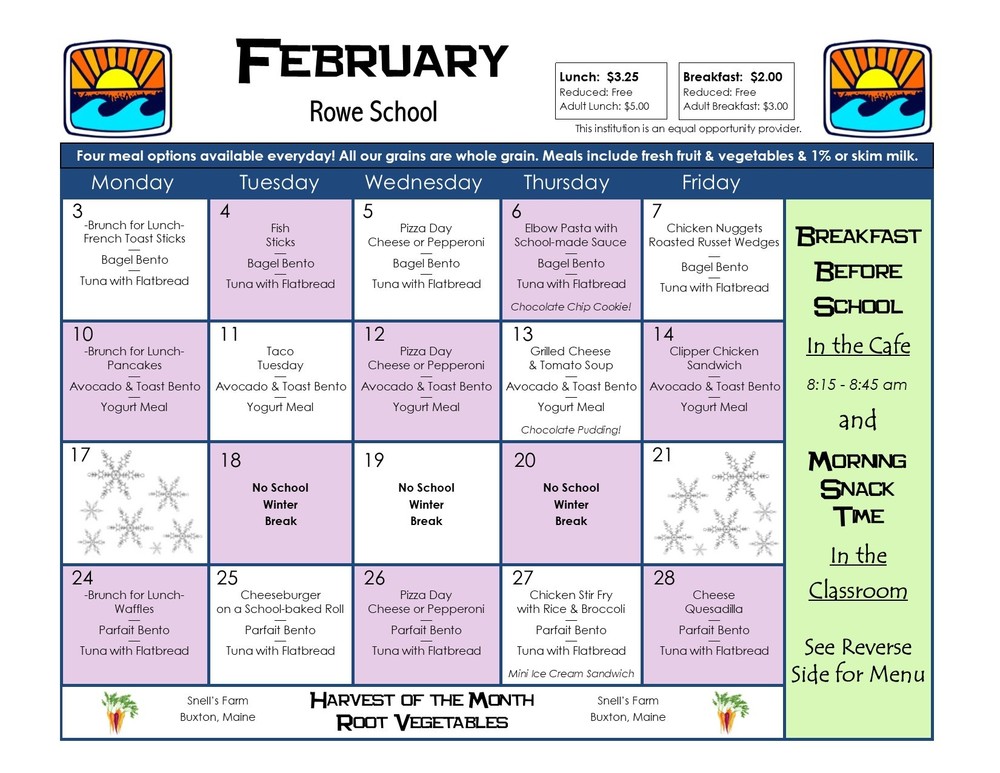 FEBRUARY
Rowe School

Lunch: $3.25
Reduced: Free
Adult Lunch: $5.00

Breakfast: $2.00
Reduced: Free
Adult Breakfast: $3.00

This institution is an equal opportunity provider.

Four meal options available everyday! All our grains are whole grain. Meals include fresh fruit & vegetables & 1% or skim milk.

| Monday | Tuesday | Wednesday | Thursday | Friday |
|---|---|---|---|---|
| 3 -Brunch for Lunch- French Toast Sticks — Bagel Bento — Tuna with Flatbread | 4 Fish Sticks — Bagel Bento — Tuna with Flatbread | 5 Pizza Day Cheese or Pepperoni — Bagel Bento — Tuna with Flatbread | 6 Elbow Pasta with School-made Sauce — Bagel Bento — Tuna with Flatbread Chocolate Chip Cookie! | 7 Chicken Nuggets Roasted Russet Wedges — Bagel Bento — Tuna with Flatbread |
| 10 -Brunch for Lunch- Pancakes — Avocado & Toast Bento — Yogurt Meal | 11 Taco Tuesday — Avocado & Toast Bento — Yogurt Meal | 12 Pizza Day Cheese or Pepperoni — Avocado & Toast Bento — Yogurt Meal | 13 Grilled Cheese & Tomato Soup — Avocado & Toast Bento — Yogurt Meal Chocolate Pudding! | 14 Clipper Chicken Sandwich — Avocado & Toast Bento — Yogurt Meal |
| 17 | 18 No School Winter Break | 19 No School Winter Break | 20 No School Winter Break | 21 |
| 24 -Brunch for Lunch- Waffles — Parfait Bento — Tuna with Flatbread | 25 Cheeseburger on a School-baked Roll — Parfait Bento — Tuna with Flatbread | 26 Pizza Day Cheese or Pepperoni — Parfait Bento — Tuna with Flatbread | 27 Chicken Stir Fry with Rice & Broccoli — Parfait Bento — Tuna with Flatbread Mini Ice Cream Sandwich | 28 Cheese Quesadilla — Parfait Bento — Tuna with Flatbread |

Snell's Farm
Buxton, Maine

HARVEST OF THE MONTH
ROOT VEGETABLES

Snell's Farm
Buxton, Maine

BREAKFAST BEFORE SCHOOL
In the Cafe
8:15 - 8:45 am
and
MORNING SNACK TIME
In the Classroom

See Reverse Side for Menu